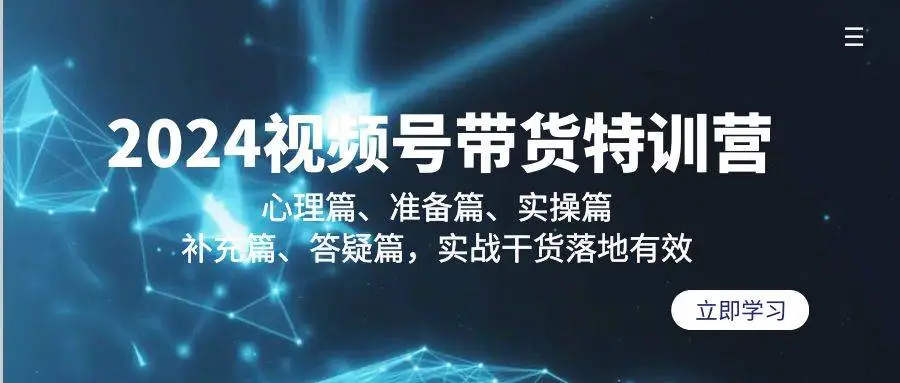 2024视频号带货特训营

心理篇、准备篇、实操篇
补充篇、答疑篇，实战干货落地有效

立即学习